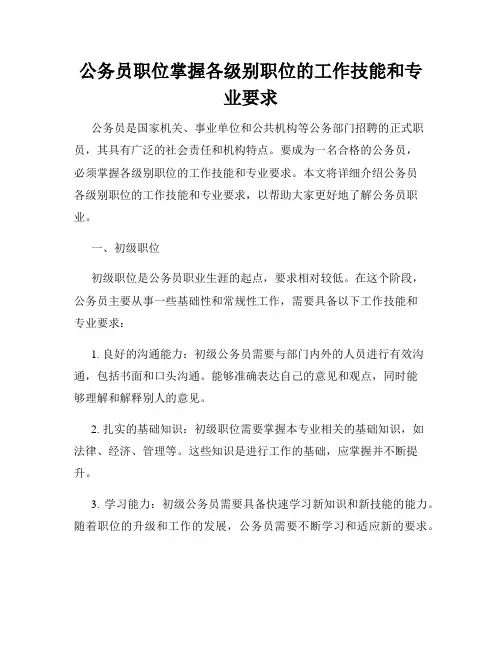 公务员职位掌握各级别职位的工作技能和专业要求

公务员是国家机关、事业单位和公共机构等公务部门招聘的正式职员，其具有广泛的社会责任和机构特点。要成为一名合格的公务员，必须掌握各级别职位的工作技能和专业要求。本文将详细介绍公务员各级别职位的工作技能和专业要求，以帮助大家更好地了解公务员职业。

一、初级职位

初级职位是公务员职业生涯的起点，要求相对较低。在这个阶段，公务员主要从事一些基础性和常规性工作，需要具备以下工作技能和专业要求：

1. 良好的沟通能力：初级公务员需要与部门内外的人员进行有效沟通，包括书面和口头沟通。能够准确表达自己的意见和观点，同时能够理解和解释别人的意见。

2. 扎实的基础知识：初级职位需要掌握本专业相关的基础知识，如法律、经济、管理等。这些知识是进行工作的基础，应掌握并不断提升。

3. 学习能力：初级公务员需要具备快速学习新知识和新技能的能力。随着职位的升级和工作的发展，公务员需要不断学习和适应新的要求。